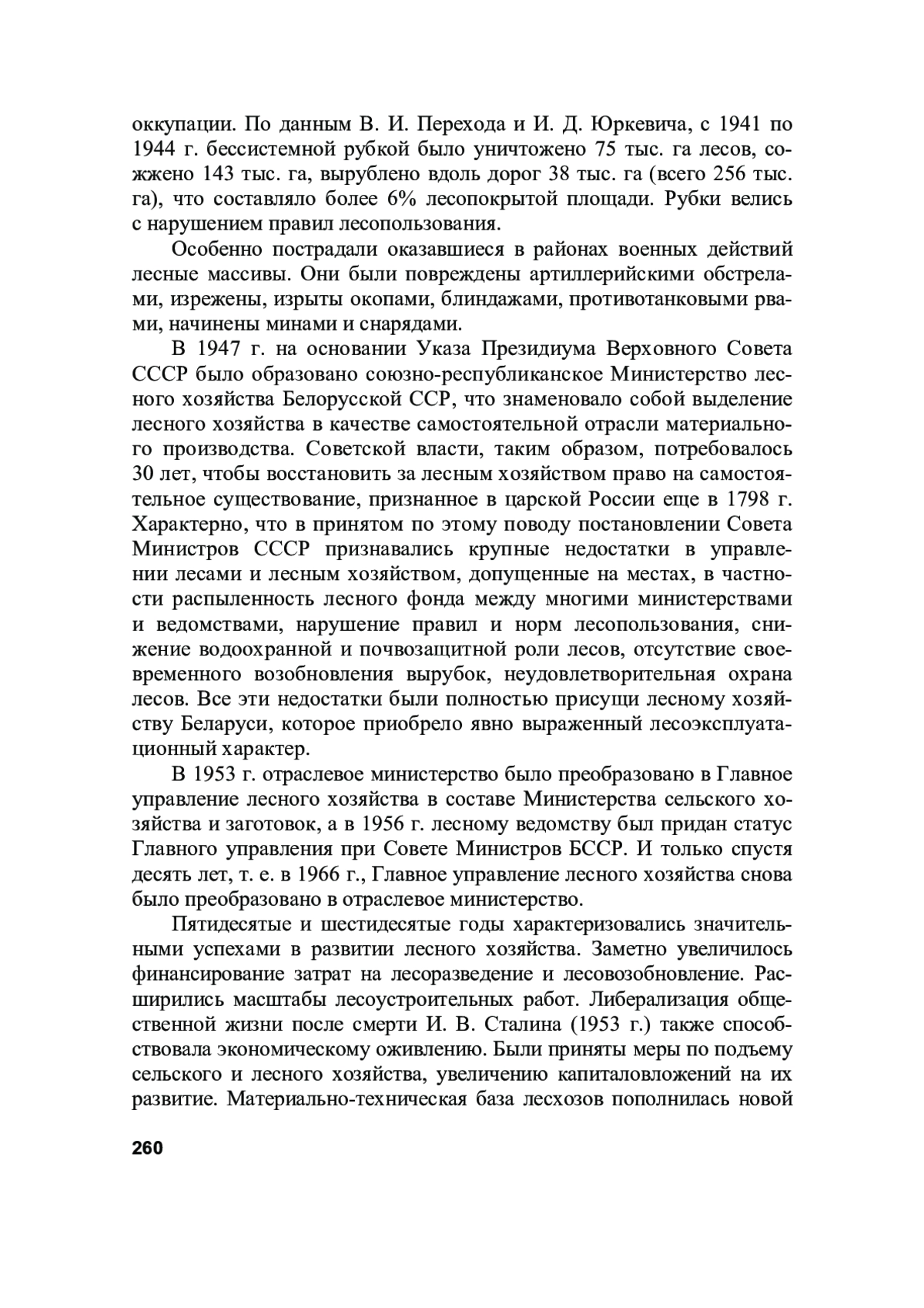 оккупации. По данным В. И. Перехода и И. Д. Юркевича, с 1941 по 1944 г. бессистемной рубкой было уничтожено 75 тыс. га лесов, сожжено 143 тыс. га, вырублено вдоль дорог 38 тыс. га (всего 256 тыс. га), что составляло более 6% лесопокрытой площади. Рубки велись с нарушением правил лесопользования.

Особенно пострадали оказавшиеся в районах военных действий лесные массивы. Они были повреждены артиллерийскими обстрелами, изрежены, изрыты окопами, блиндажами, противотанковыми рвами, начинены минами и снарядами.

В 1947 г. на основании Указа Президиума Верховного Совета СССР было образовано союзно-республиканское Министерство лесного хозяйства Белорусской ССР, что знаменовало собой выделение лесного хозяйства в качестве самостоятельной отрасли материального производства. Советской власти, таким образом, потребовалось 30 лет, чтобы восстановить за лесным хозяйством право на самостоятельное существование, признанное в царской России еще в 1798 г. Характерно, что в принятом по этому поводу постановлении Совета Министров СССР признавались крупные недостатки в управлении лесами и лесным хозяйством, допущенные на местах, в частности распыленность лесного фонда между многими министерствами и ведомствами, нарушение правил и норм лесопользования, снижение водоохранной и почвозащитной роли лесов, отсутствие своевременного возобновления вырубок, неудовлетворительная охрана лесов. Все эти недостатки были полностью присущи лесному хозяйству Беларуси, которое приобрело явно выраженный лесоэксплуатационный характер.

В 1953 г. отраслевое министерство было преобразовано в Главное управление лесного хозяйства в составе Министерства сельского хозяйства и заготовок, а в 1956 г. лесному ведомству был придан статус Главного управления при Совете Министров БССР. И только спустя десять лет, т. е. в 1966 г., Главное управление лесного хозяйства снова было преобразовано в отраслевое министерство.

Пятидесятые и шестидесятые годы характеризовались значительными успехами в развитии лесного хозяйства. Заметно увеличилось финансирование затрат на лесоразведение и лесовозобновление. Расширились масштабы лесоустроительных работ. Либерализация общественной жизни после смерти И. В. Сталина (1953 г.) также способствовала экономическому оживлению. Были приняты меры по подъему сельского и лесного хозяйства, увеличению капиталовложений на их развитие. Материально-техническая база лесхозов пополнилась новой

260